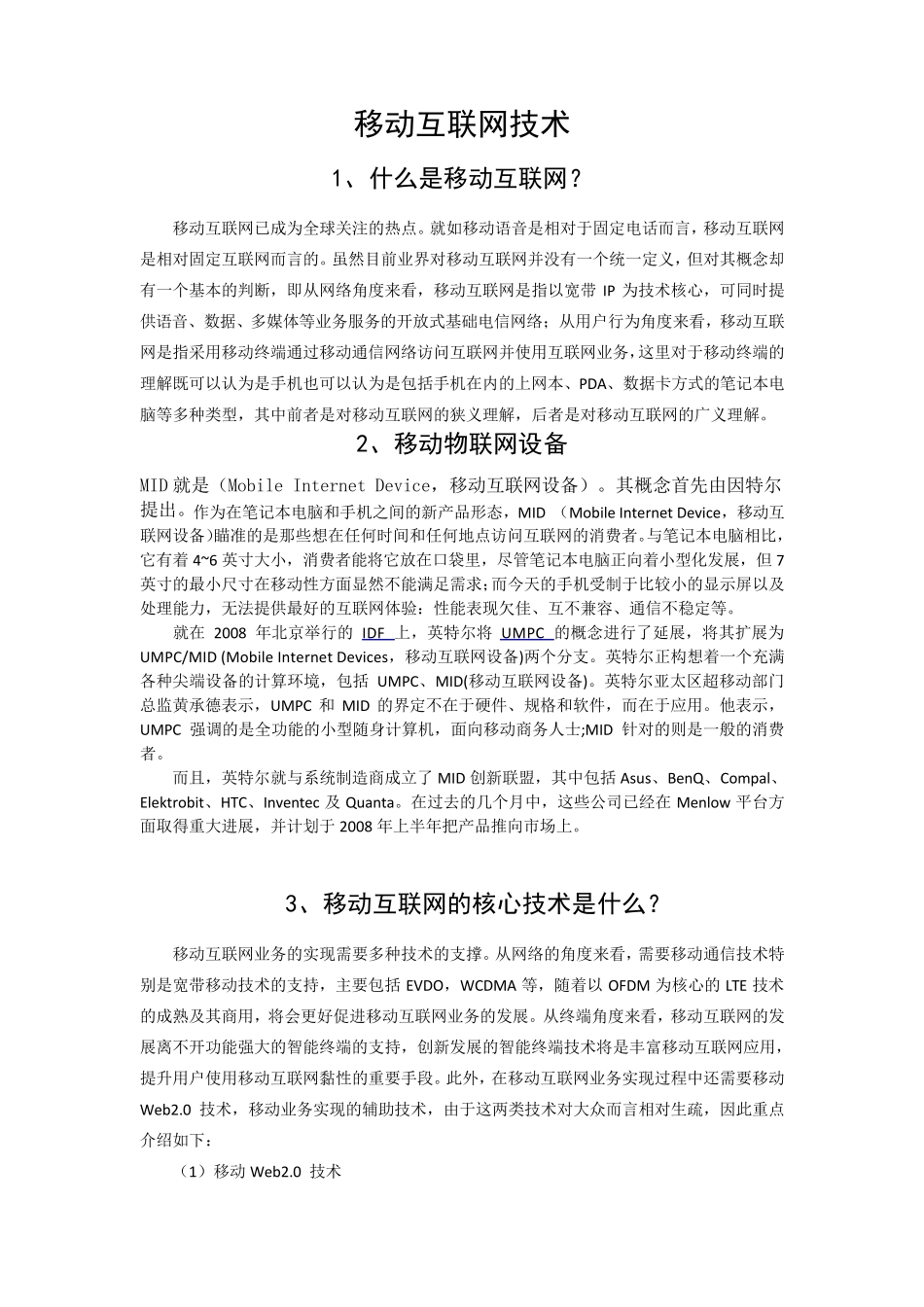 移动互联网技术

1、什么是移动互联网？

移动互联网已成为全球关注的热点。就如移动语音是相对于固定电话而言，移动互联网是相对固定互联网而言的。虽然目前业界对移动互联网并没有一个统一定义，但对其概念却有一个基本的判断，即从网络角度来看，移动互联网是指以宽带 IP 为技术核心，可同时提供语音、数据、多媒体等业务服务的开放式基础电信网络；从用户行为角度来看，移动互联网是指采用移动终端通过移动通信网络访问互联网并使用互联网业务，这里对于移动终端的理解既可以认为是手机也可以认为是包括手机在内的上网本、PDA、数据卡方式的笔记本电脑等多种类型，其中前者是对移动互联网的狭义理解，后者是对移动互联网的广义理解。

2、移动物联网设备

MID 就是（Mobile Internet Device，移动互联网设备）。其概念首先由因特尔提出。作为在笔记本电脑和手机之间的新产品形态，MID （Mobile Internet Device，移动互联网设备)瞄准的是那些想在任何时间和任何地点访问互联网的消费者。与笔记本电脑相比，它有着 4~6 英寸大小，消费者能将它放在口袋里，尽管笔记本电脑正向着小型化发展，但 7 英寸的最小尺寸在移动性方面显然不能满足需求；而今天的手机受制于比较小的显示屏以及处理能力，无法提供最好的互联网体验：性能表现欠佳、互不兼容、通信不稳定等。

就在 2008 年北京举行的 IDF 上，英特尔将 UMPC 的概念进行了延展，将其扩展为 UMPC/MID (Mobile Internet Devices，移动互联网设备)两个分支。英特尔正构想着一个充满各种尖端设备的计算环境，包括 UMPC、MID(移动互联网设备)。英特尔亚太区超移动部门总监黄承德表示，UMPC 和 MID 的界定不在于硬件、规格和软件，而在于应用。他表示，UMPC 强调的是全功能的小型随身计算机，面向移动商务人士;MID 针对的则是一般的消费者。

而且，英特尔就与系统制造商成立了 MID 创新联盟，其中包括 Asus、BenQ、Compal、Elektrobit、HTC、Inventec 及 Quanta。在过去的几个月中，这些公司已经在 Menlow 平台方面取得重大进展，并计划于 2008 年上半年把产品推向市场上。

3、移动互联网的核心技术是什么？

移动互联网业务的实现需要多种技术的支撑。从网络的角度来看，需要移动通信技术特别是宽带移动技术的支持，主要包括 EVDO，WCDMA 等，随着以 OFDM 为核心的 LTE 技术的成熟及其商用，将会更好促进移动互联网业务的发展。从终端角度来看，移动互联网的发展离不开功能强大的智能终端的支持，创新发展的智能终端技术将是丰富移动互联网应用，提升用户使用移动互联网黏性的重要手段。此外，在移动互联网业务实现过程中还需要移动 Web2.0 技术，移动业务实现的辅助技术，由于这两类技术对大众而言相对生疏，因此重点介绍如下：

（1）移动 Web2.0 技术